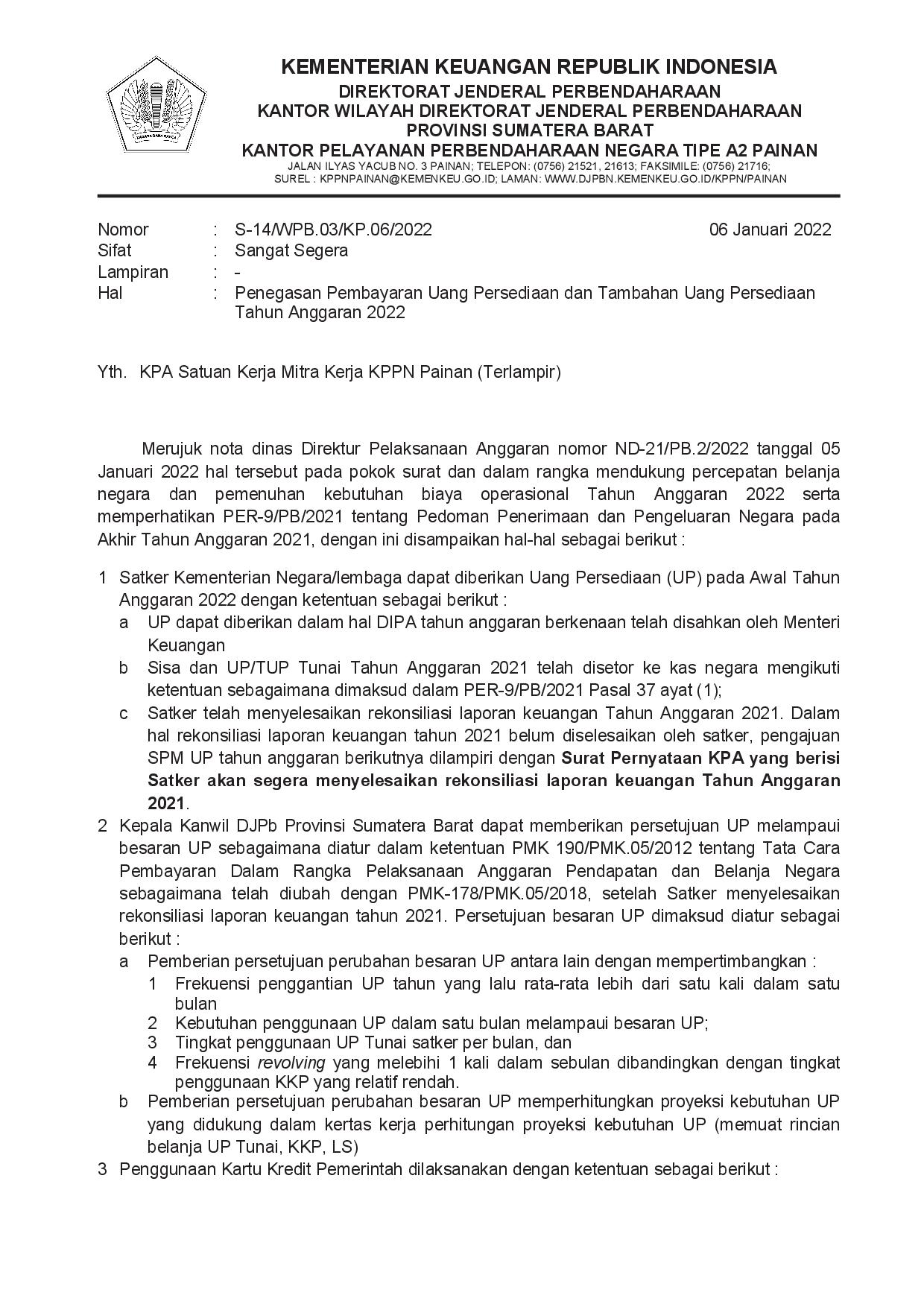 KEMENTERIAN KEUANGAN REPUBLIK INDONESIA
DIREKTORAT JENDERAL PERBENDAHARAAN
KANTOR WILAYAH DIREKTORAT JENDERAL PERBENDAHARAAN
PROVINSI SUMATERA BARAT
KANTOR PELAYANAN PERBENDAHARAAN NEGARA TIPE A2 PAINAN
JALAN ILYAS YACUB NO. 3 PAINAN; TELEPON: (0756) 21521, 21613; FAKSIMILE: (0756) 21716;
SUREL : KPPNPAINAN@KEMENKEU.GO.ID; LAMAN: WWW.DJPBN.KEMENKEU.GO.ID/KPPN/PAINAN

Nomor : S-14/WPB.03/KP.06/2022 06 Januari 2022
Sifat : Sangat Segera
Lampiran : -
Hal : Penegasan Pembayaran Uang Persediaan dan Tambahan Uang Persediaan Tahun Anggaran 2022

Yth. KPA Satuan Kerja Mitra Kerja KPPN Painan (Terlampir)

Merujuk nota dinas Direktur Pelaksanaan Anggaran nomor ND-21/PB.2/2022 tanggal 05 Januari 2022 hal tersebut pada pokok surat dan dalam rangka mendukung percepatan belanja negara dan pemenuhan kebutuhan biaya operasional Tahun Anggaran 2022 serta memperhatikan PER-9/PB/2021 tentang Pedoman Penerimaan dan Pengeluaran Negara pada Akhir Tahun Anggaran 2021, dengan ini disampaikan hal-hal sebagai berikut :

1 Satker Kementerian Negara/lembaga dapat diberikan Uang Persediaan (UP) pada Awal Tahun Anggaran 2022 dengan ketentuan sebagai berikut :
a UP dapat diberikan dalam hal DIPA tahun anggaran berkenaan telah disahkan oleh Menteri Keuangan
b Sisa dan UP/TUP Tunai Tahun Anggaran 2021 telah disetor ke kas negara mengikuti ketentuan sebagaimana dimaksud dalam PER-9/PB/2021 Pasal 37 ayat (1);
c Satker telah menyelesaikan rekonsiliasi laporan keuangan Tahun Anggaran 2021. Dalam hal rekonsiliasi laporan keuangan tahun 2021 belum diselesaikan oleh satker, pengajuan SPM UP tahun anggaran berikutnya dilampiri dengan Surat Pernyataan KPA yang berisi Satker akan segera menyelesaikan rekonsiliasi laporan keuangan Tahun Anggaran 2021.
2 Kepala Kanwil DJPb Provinsi Sumatera Barat dapat memberikan persetujuan UP melampaui besaran UP sebagaimana diatur dalam ketentuan PMK 190/PMK.05/2012 tentang Tata Cara Pembayaran Dalam Rangka Pelaksanaan Anggaran Pendapatan dan Belanja Negara sebagaimana telah diubah dengan PMK-178/PMK.05/2018, setelah Satker menyelesaikan rekonsiliasi laporan keuangan tahun 2021. Persetujuan besaran UP dimaksud diatur sebagai berikut :
a Pemberian persetujuan perubahan besaran UP antara lain dengan mempertimbangkan :
1 Frekuensi penggantian UP tahun yang lalu rata-rata lebih dari satu kali dalam satu bulan
2 Kebutuhan penggunaan UP dalam satu bulan melampaui besaran UP;
3 Tingkat penggunaan UP Tunai satker per bulan, dan
4 Frekuensi revolving yang melebihi 1 kali dalam sebulan dibandingkan dengan tingkat penggunaan KKP yang relatif rendah.
b Pemberian persetujuan perubahan besaran UP memperhitungkan proyeksi kebutuhan UP yang didukung dalam kertas kerja perhitungan proyeksi kebutuhan UP (memuat rincian belanja UP Tunai, KKP, LS)
3 Penggunaan Kartu Kredit Pemerintah dilaksanakan dengan ketentuan sebagai berikut :